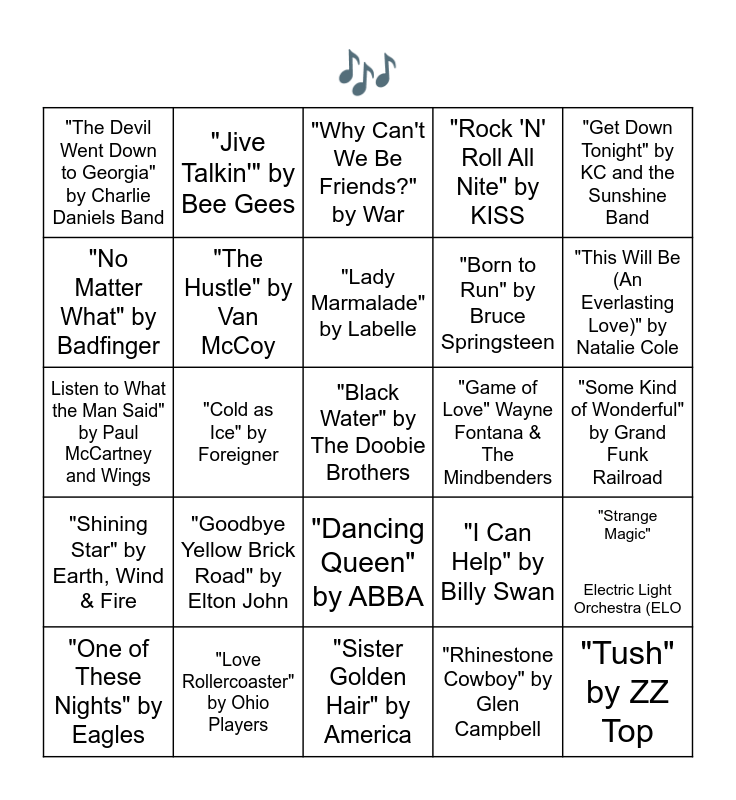 🎶

| | | | | |
|---|---|---|---|---|
| "The Devil Went Down to Georgia" by Charlie Daniels Band | "Jive Talkin'" by Bee Gees | "Why Can't We Be Friends?" by War | "Rock 'N' Roll All Nite" by KISS | "Get Down Tonight" by KC and the Sunshine Band |
| "No Matter What" by Badfinger | "The Hustle" by Van McCoy | "Lady Marmalade" by Labelle | "Born to Run" by Bruce Springsteen | "This Will Be (An Everlasting Love)" by Natalie Cole |
| Listen to What the Man Said" by Paul McCartney and Wings | "Cold as Ice" by Foreigner | "Black Water" by The Doobie Brothers | "Game of Love" Wayne Fontana & The Mindbenders | "Some Kind of Wonderful" by Grand Funk Railroad |
| "Shining Star" by Earth, Wind & Fire | "Goodbye Yellow Brick Road" by Elton John | "Dancing Queen" by ABBA | "I Can Help" by Billy Swan | "Strange Magic" Electric Light Orchestra (ELO |
| "One of These Nights" by Eagles | "Love Rollercoaster" by Ohio Players | "Sister Golden Hair" by America | "Rhinestone Cowboy" by Glen Campbell | "Tush" by ZZ Top |